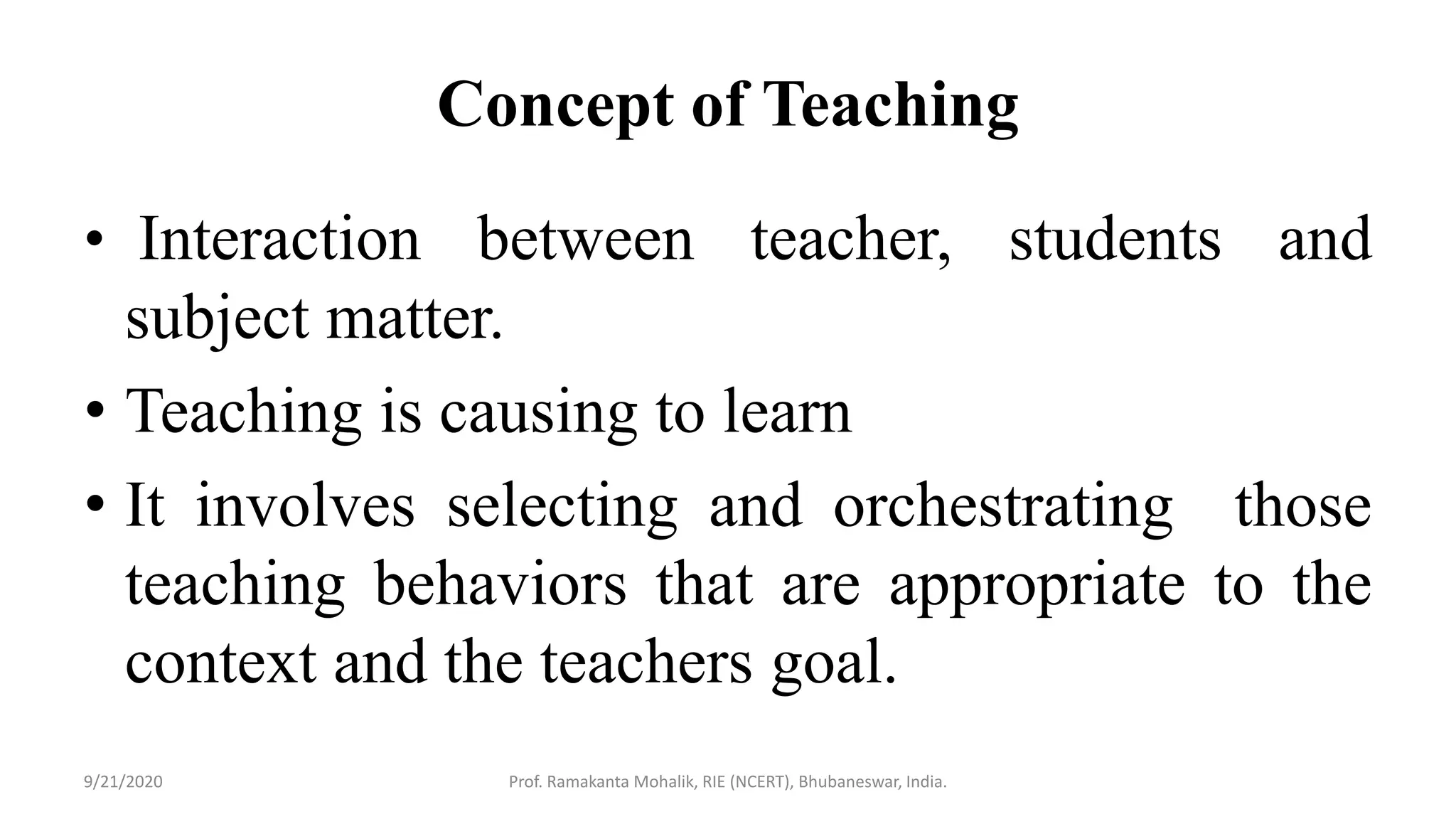 Concept of Teaching

• Interaction between teacher, students and subject matter.

• Teaching is causing to learn

• It involves selecting and orchestrating those teaching behaviors that are appropriate to the context and the teachers goal.

9/21/2020

Prof. Ramakanta Mohalik, RIE (NCERT), Bhubaneswar, India.